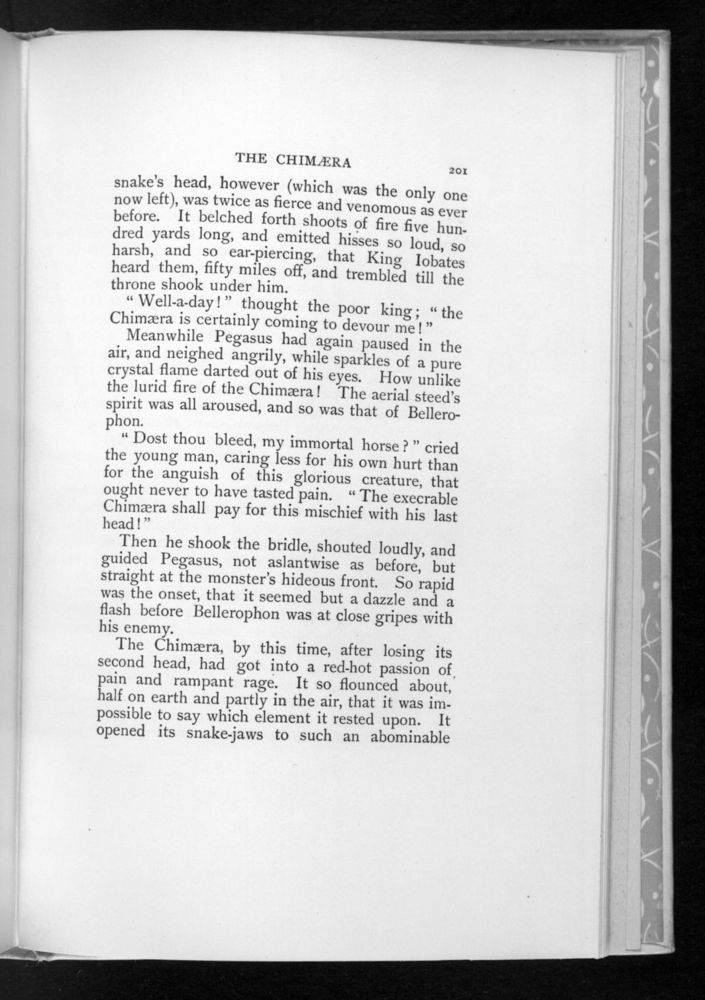 THE CHIMÆRA 201

snake's head, however (which was the only one now left), was twice as fierce and venomous as ever before. It belched forth shoots of fire five hundred yards long, and emitted hisses so loud, so harsh, and so ear-piercing, that King Iobates heard them, fifty miles off, and trembled till the throne shook under him.

"Well-a-day!" thought the poor king; "the Chimæra is certainly coming to devour me!"

Meanwhile Pegasus had again paused in the air, and neighed angrily, while sparkles of a pure crystal flame darted out of his eyes. How unlike the lurid fire of the Chimæra! The aerial steed's spirit was all aroused, and so was that of Bellerophon.

"Dost thou bleed, my immortal horse?" cried the young man, caring less for his own hurt than for the anguish of this glorious creature, that ought never to have tasted pain. "The execrable Chimæra shall pay for this mischief with his last head!"

Then he shook the bridle, shouted loudly, and guided Pegasus, not aslantwise as before, but straight at the monster's hideous front. So rapid was the onset, that it seemed but a dazzle and a flash before Bellerophon was at close gripes with his enemy.

The Chimæra, by this time, after losing its second head, had got into a red-hot passion of pain and rampant rage. It so flounced about, half on earth and partly in the air, that it was impossible to say which element it rested upon. It opened its snake-jaws to such an abominable